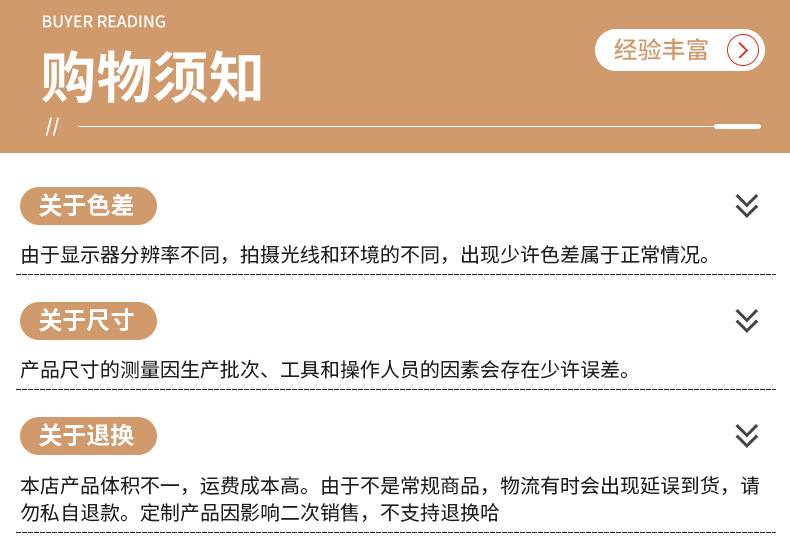 BUYER READING

购物须知

经验丰富

//

关于色差

由于显示器分辨率不同，拍摄光线和环境的不同，出现少许色差属于正常情况。

关于尺寸

产品尺寸的测量因生产批次、工具和操作人员的因素会存在少许误差。

关于退换

本店产品体积不一，运费成本高。由于不是常规商品，物流有时会出现延误到货，请勿私自退款。定制产品因影响二次销售，不支持退换哈